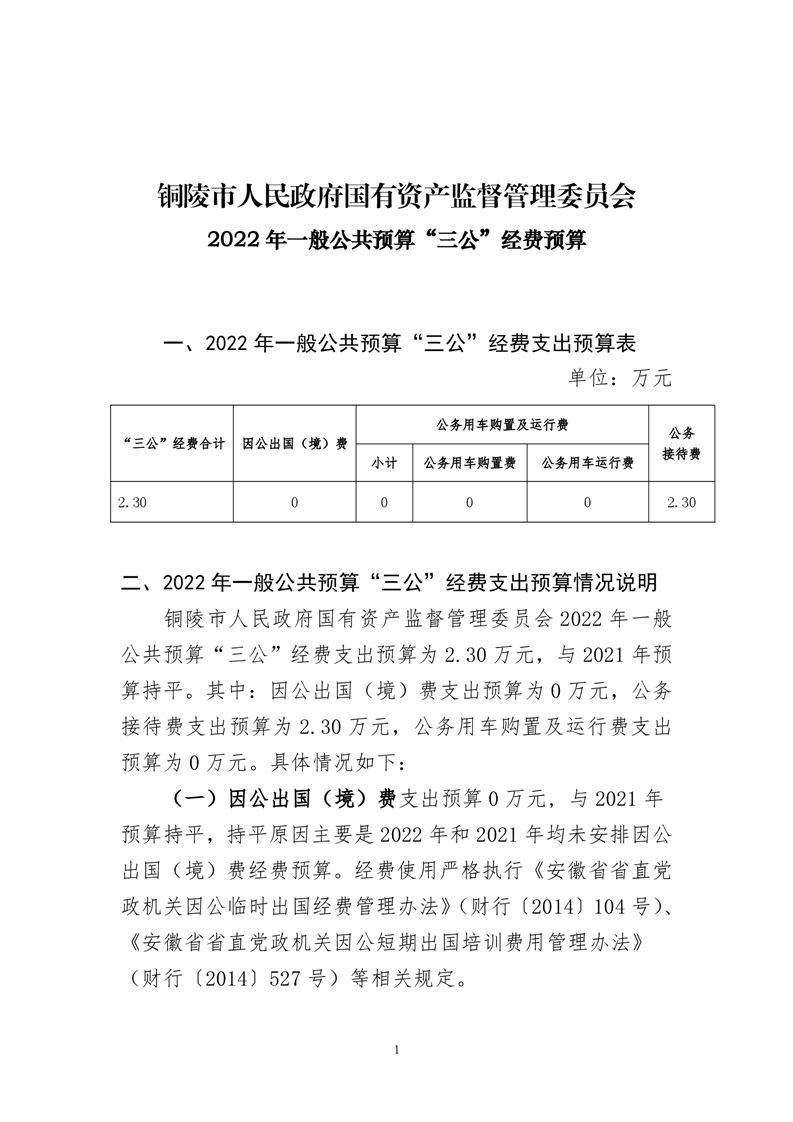 铜陵市人民政府国有资产监督管理委员会
2022 年一般公共预算“三公”经费预算

一、2022 年一般公共预算“三公”经费支出预算表

单位：万元

| “三公”经费合计 | 因公出国（境）费 | 公务用车购置及运行费 | | | 公务接待费 |
|---|---|---|---|---|---|
| | | 小计 | 公务用车购置费 | 公务用车运行费 | |
| 2.30 | 0 | 0 | 0 | 0 | 2.30 |

二、2022 年一般公共预算“三公”经费支出预算情况说明

铜陵市人民政府国有资产监督管理委员会 2022 年一般公共预算“三公”经费支出预算为 2.30 万元，与 2021 年预算持平。其中：因公出国（境）费支出预算为 0 万元，公务接待费支出预算为 2.30 万元，公务用车购置及运行费支出预算为 0 万元。具体情况如下：

（一）因公出国（境）费支出预算 0 万元，与 2021 年预算持平，持平原因主要是 2022 年和 2021 年均未安排因公出国（境）费经费预算。经费使用严格执行《安徽省省直党政机关因公临时出国经费管理办法》（财行〔2014〕104 号）、《安徽省省直党政机关因公短期出国培训费用管理办法》（财行〔2014〕527 号）等相关规定。

1